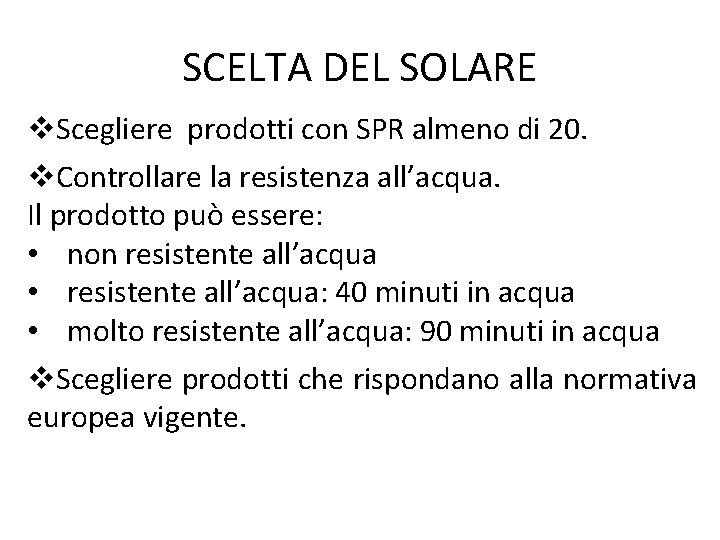 SCELTA DEL SOLARE

❖Scegliere prodotti con SPR almeno di 20.

❖Controllare la resistenza all'acqua.
Il prodotto può essere:
• non resistente all'acqua
• resistente all'acqua: 40 minuti in acqua
• molto resistente all'acqua: 90 minuti in acqua

❖Scegliere prodotti che rispondano alla normativa europea vigente.